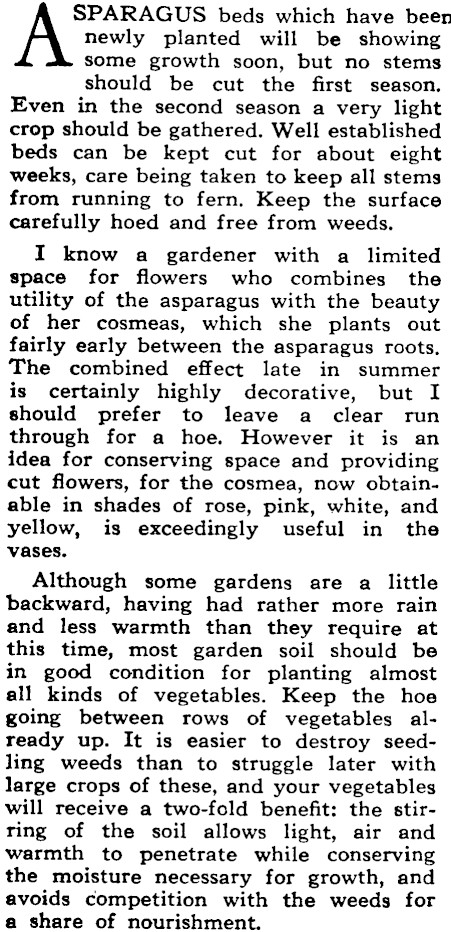 ASPARAGUS beds which have been newly planted will be showing some growth soon, but no stems should be cut the first season. Even in the second season a very light crop should be gathered. Well established beds can be kept cut for about eight weeks, care being taken to keep all stems from running to fern. Keep the surface carefully hoed and free from weeds.

I know a gardener with a limited space for flowers who combines the utility of the asparagus with the beauty of her cosmeas, which she plants out fairly early between the asparagus roots. The combined effect late in summer is certainly highly decorative, but I should prefer to leave a clear run through for a hoe. However it is an idea for conserving space and providing cut flowers, for the cosmea, now obtainable in shades of rose, pink, white, and yellow, is exceedingly useful in the vases.

Although some gardens are a little backward, having had rather more rain and less warmth than they require at this time, most garden soil should be in good condition for planting almost all kinds of vegetables. Keep the hoe going between rows of vegetables already up. It is easier to destroy seedling weeds than to struggle later with large crops of these, and your vegetables will receive a two-fold benefit: the stirring of the soil allows light, air and warmth to penetrate while conserving the moisture necessary for growth, and avoids competition with the weeds for a share of nourishment.